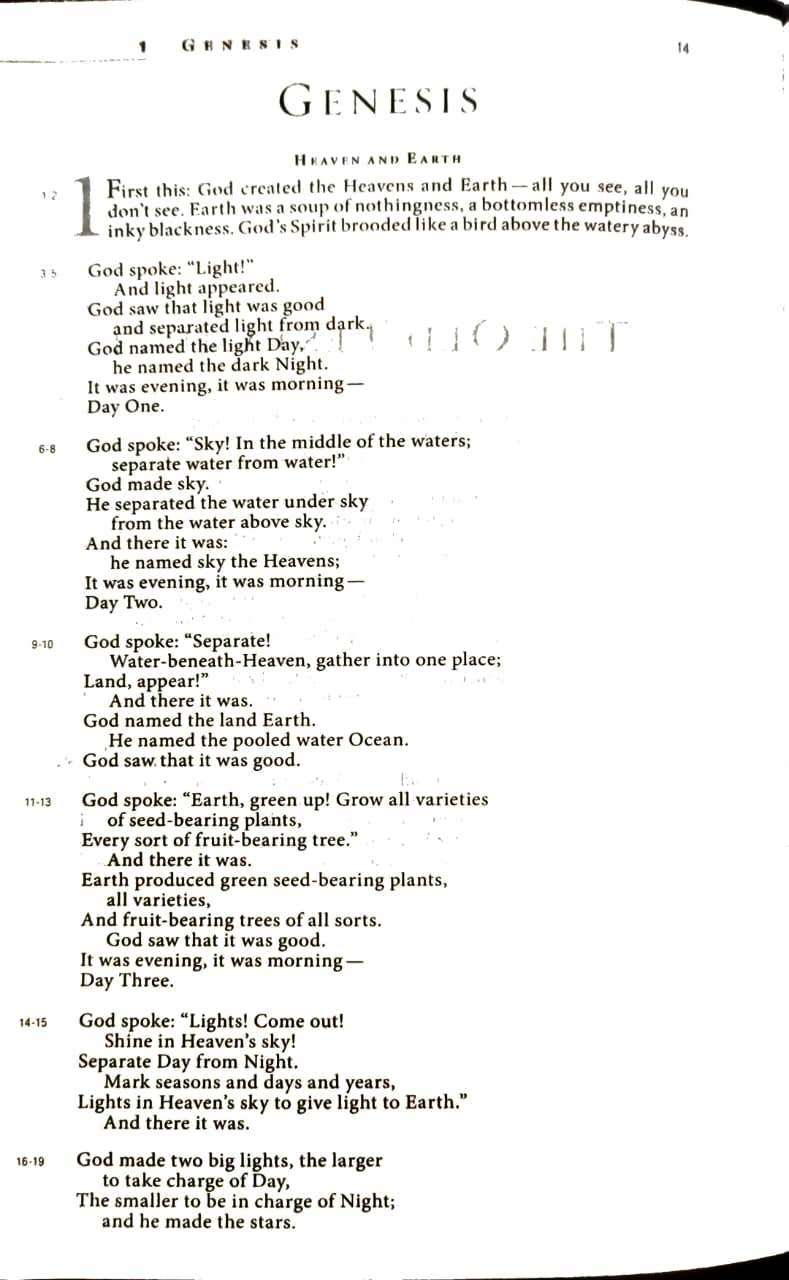 1 GENESIS 14

GENESIS

HEAVEN AND EARTH

1-2 1 First this: God created the Heavens and Earth—all you see, all you don't see. Earth was a soup of nothingness, a bottomless emptiness, an inky blackness. God's Spirit brooded like a bird above the watery abyss.

3-5 God spoke: "Light!"
And light appeared.
God saw that light was good
and separated light from dark.
God named the light Day,
he named the dark Night.
It was evening, it was morning—
Day One.

6-8 God spoke: "Sky! In the middle of the waters;
separate water from water!"
God made sky.
He separated the water under sky
from the water above sky.
And there it was:
he named sky the Heavens;
It was evening, it was morning—
Day Two.

9-10 God spoke: "Separate!
Water-beneath-Heaven, gather into one place;
Land, appear!"
And there it was.
God named the land Earth.
He named the pooled water Ocean.
God saw that it was good.

11-13 God spoke: "Earth, green up! Grow all varieties
of seed-bearing plants,
Every sort of fruit-bearing tree."
And there it was.
Earth produced green seed-bearing plants,
all varieties,
And fruit-bearing trees of all sorts.
God saw that it was good.
It was evening, it was morning—
Day Three.

14-15 God spoke: "Lights! Come out!
Shine in Heaven's sky!
Separate Day from Night.
Mark seasons and days and years,
Lights in Heaven's sky to give light to Earth."
And there it was.

16-19 God made two big lights, the larger
to take charge of Day,
The smaller to be in charge of Night;
and he made the stars.